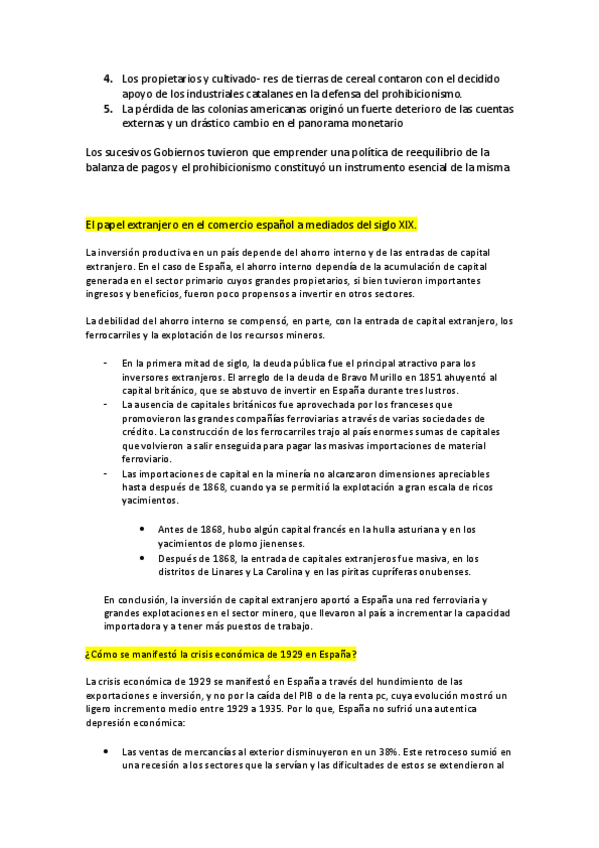 4. Los propietarios y cultivado- res de tierras de cereal contaron con el decidido apoyo de los industriales catalanes en la defensa del prohibicionismo.
5. La pérdida de las colonias americanas originó un fuerte deterioro de las cuentas externas y un drástico cambio en el panorama monetario

Los sucesivos Gobiernos tuvieron que emprender una política de reequilibrio de la balanza de pagos y el prohibicionismo constituyó un instrumento esencial de la misma

El papel extranjero en el comercio español a mediados del siglo XIX.

La inversión productiva en un país depende del ahorro interno y de las entradas de capital extranjero. En el caso de España, el ahorro interno dependía de la acumulación de capital generada en el sector primario cuyos grandes propietarios, si bien tuvieron importantes ingresos y beneficios, fueron poco propensos a invertir en otros sectores.

La debilidad del ahorro interno se compensó, en parte, con la entrada de capital extranjero, los ferrocarriles y la explotación de los recursos mineros.

- En la primera mitad de siglo, la deuda pública fue el principal atractivo para los inversores extranjeros. El arreglo de la deuda de Bravo Murillo en 1851 ahuyentó al capital británico, que se abstuvo de invertir en España durante tres lustros.
- La ausencia de capitales británicos fue aprovechada por los franceses que promovieron las grandes compañías ferroviarias a través de varias sociedades de crédito. La construcción de los ferrocarriles trajo al país enormes sumas de capitales que volvieron a salir enseguida para pagar las masivas importaciones de material ferroviario.
- Las importaciones de capital en la minería no alcanzaron dimensiones apreciables hasta después de 1868, cuando ya se permitió la explotación a gran escala de ricos yacimientos.

• Antes de 1868, hubo algún capital francés en la hulla asturiana y en los yacimientos de plomo jienenses.
• Después de 1868, la entrada de capitales extranjeros fue masiva, en los distritos de Linares y La Carolina y en las piritas cupríferas onubenses.

En conclusión, la inversión de capital extranjero aportó a España una red ferroviaria y grandes explotaciones en el sector minero, que llevaron al país a incrementar la capacidad importadora y a tener más puestos de trabajo.

¿Cómo se manifestó la crisis económica de 1929 en España?

La crisis económica de 1929 se manifestó en España a través del hundimiento de las exportaciones e inversión, y no por la caída del PIB o de la renta pc, cuya evolución mostró un ligero incremento medio entre 1929 a 1935. Por lo que, España no sufrió una autentica depresión económica:

• Las ventas de mercancías al exterior disminuyeron en un 38%. Este retroceso sumió en una recesión a los sectores que la servían y las dificultades de estos se extendieron al